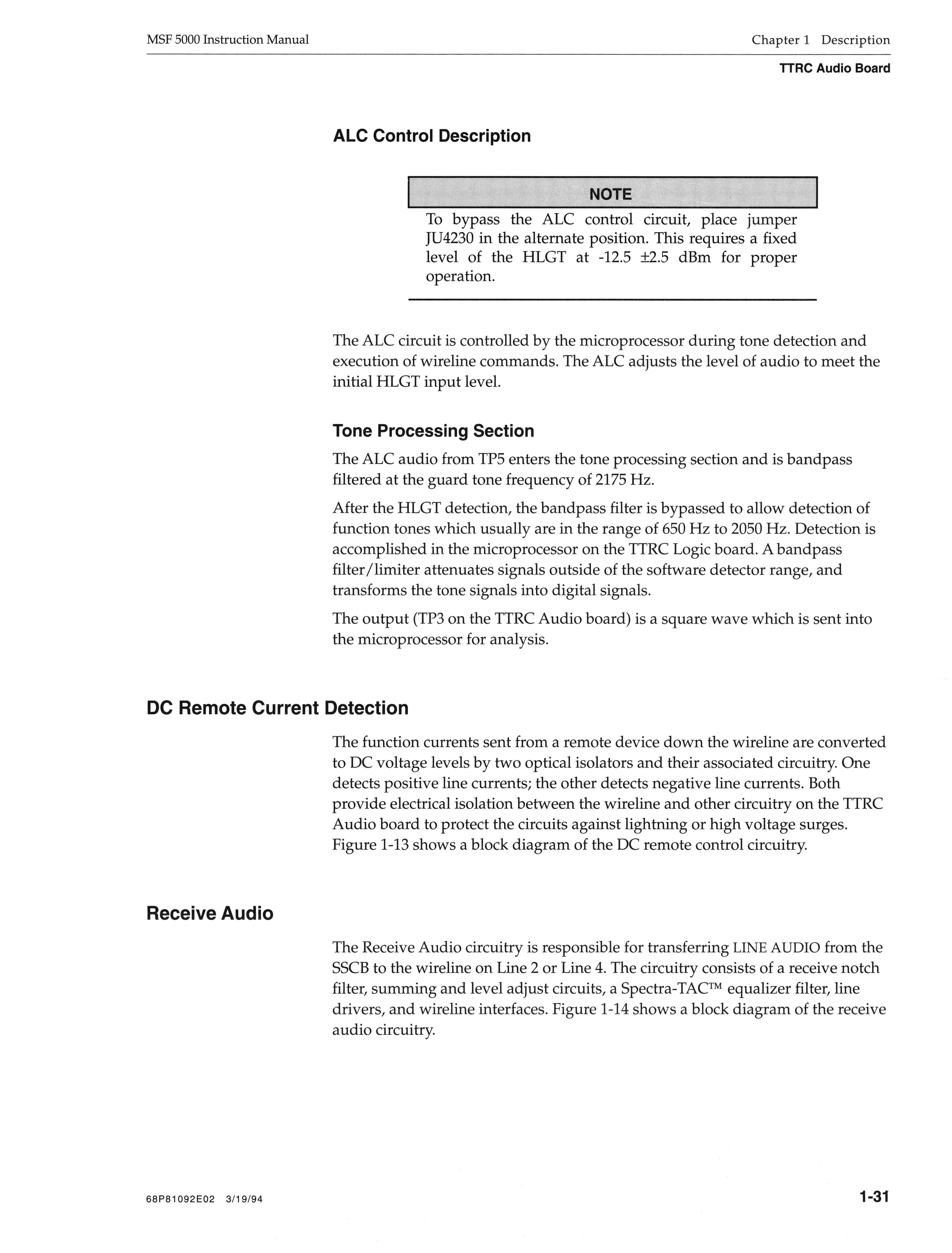 MSF 5000 Instruction Manual

Chapter 1 Description

TTRC Audio Board

ALC Control Description

NOTE

To bypass the ALC control circuit, place jumper JU4230 in the alternate position. This requires a fixed level of the HLGT at -12.5 ±2.5 dBm for proper operation.

The ALC circuit is controlled by the microprocessor during tone detection and execution of wireline commands. The ALC adjusts the level of audio to meet the initial HLGT input level.

Tone Processing Section

The ALC audio from TP5 enters the tone processing section and is bandpass filtered at the guard tone frequency of 2175 Hz.

After the HLGT detection, the bandpass filter is bypassed to allow detection of function tones which usually are in the range of 650 Hz to 2050 Hz. Detection is accomplished in the microprocessor on the TTRC Logic board. A bandpass filter/limiter attenuates signals outside of the software detector range, and transforms the tone signals into digital signals.

The output (TP3 on the TTRC Audio board) is a square wave which is sent into the microprocessor for analysis.

DC Remote Current Detection

The function currents sent from a remote device down the wireline are converted to DC voltage levels by two optical isolators and their associated circuitry. One detects positive line currents; the other detects negative line currents. Both provide electrical isolation between the wireline and other circuitry on the TTRC Audio board to protect the circuits against lightning or high voltage surges. Figure 1-13 shows a block diagram of the DC remote control circuitry.

Receive Audio

The Receive Audio circuitry is responsible for transferring LINE AUDIO from the SSCB to the wireline on Line 2 or Line 4. The circuitry consists of a receive notch filter, summing and level adjust circuits, a Spectra-TAC™ equalizer filter, line drivers, and wireline interfaces. Figure 1-14 shows a block diagram of the receive audio circuitry.

68P81092E02 3/19/94

1-31